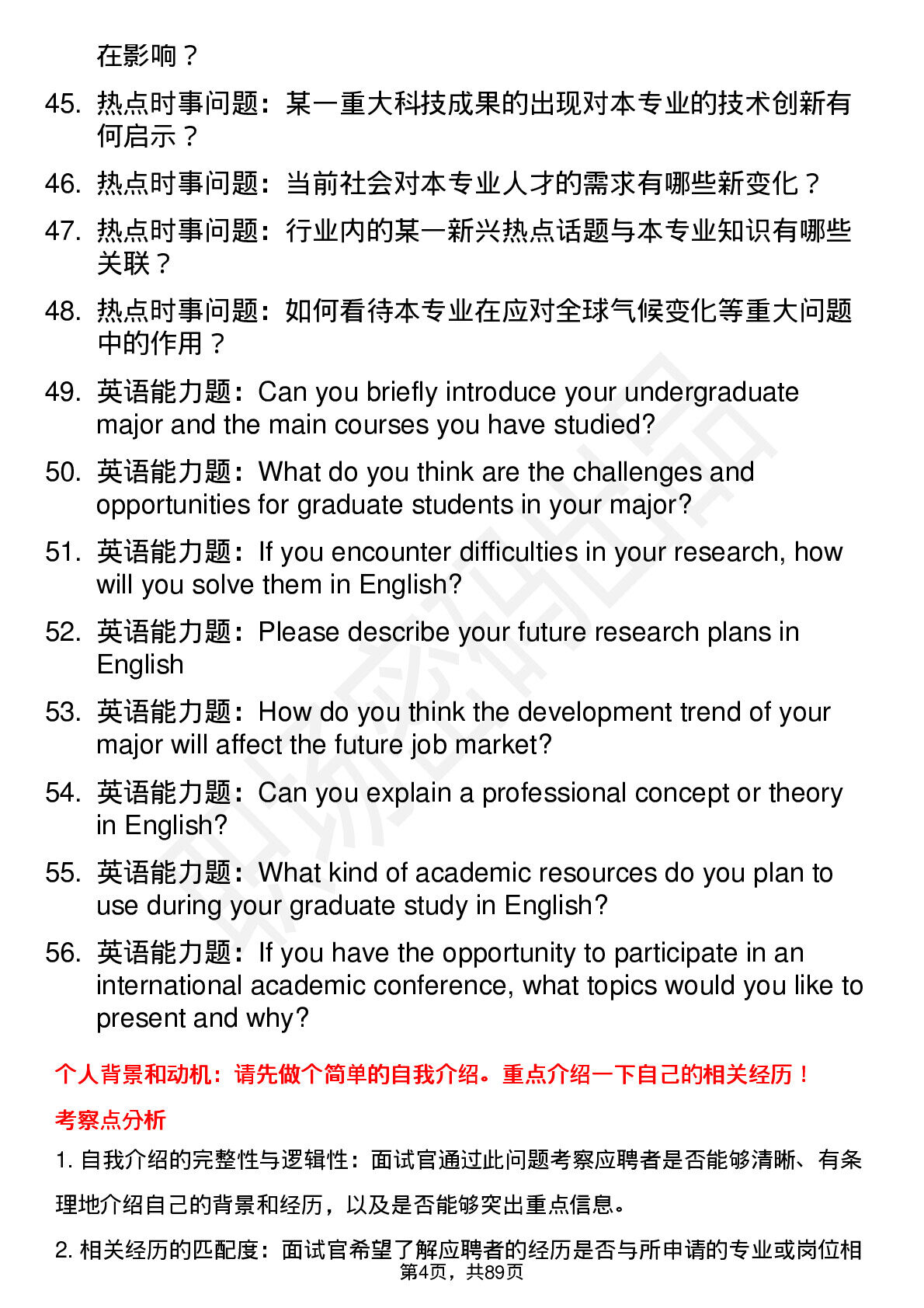 在影响？

45. 热点时事问题：某一重大科技成果的出现对本专业的技术创新有何启示？

46. 热点时事问题：当前社会对本专业人才的需求有哪些新变化？

47. 热点时事问题：行业内的某一新兴热点话题与本专业知识有哪些关联？

48. 热点时事问题：如何看待本专业在应对全球气候变化等重大问题中的作用？

49. 英语能力题：Can you briefly introduce your undergraduate major and the main courses you have studied?

50. 英语能力题：What do you think are the challenges and opportunities for graduate students in your major?

51. 英语能力题：If you encounter difficulties in your research, how will you solve them in English?

52. 英语能力题：Please describe your future research plans in English

53. 英语能力题：How do you think the development trend of your major will affect the future job market?

54. 英语能力题：Can you explain a professional concept or theory in English?

55. 英语能力题：What kind of academic resources do you plan to use during your graduate study in English?

56. 英语能力题：If you have the opportunity to participate in an international academic conference, what topics would you like to present and why?

个人背景和动机：请先做个简单的自我介绍。重点介绍一下自己的相关经历！

考察点分析

1. 自我介绍的完整性与逻辑性：面试官通过此问题考察应聘者是否能够清晰、有条理地介绍自己的背景和经历，以及是否能够突出重点信息。

2. 相关经历的匹配度：面试官希望了解应聘者的经历是否与所申请的专业或岗位相

第4页，共89页